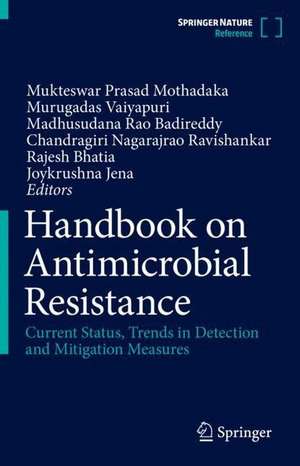 SPRINGER NATURE
Reference

Mukteswar Prasad Mothadaka
Murugadas Vaiyapuri
Madhusudana Rao Badireddy
Chandragiri Nagarajrao Ravishankar
Rajesh Bhatia
Joykrushna Jena
Editors

Handbook on Antimicrobial Resistance

Current Status, Trends in Detection and Mitigation Measures

Springer